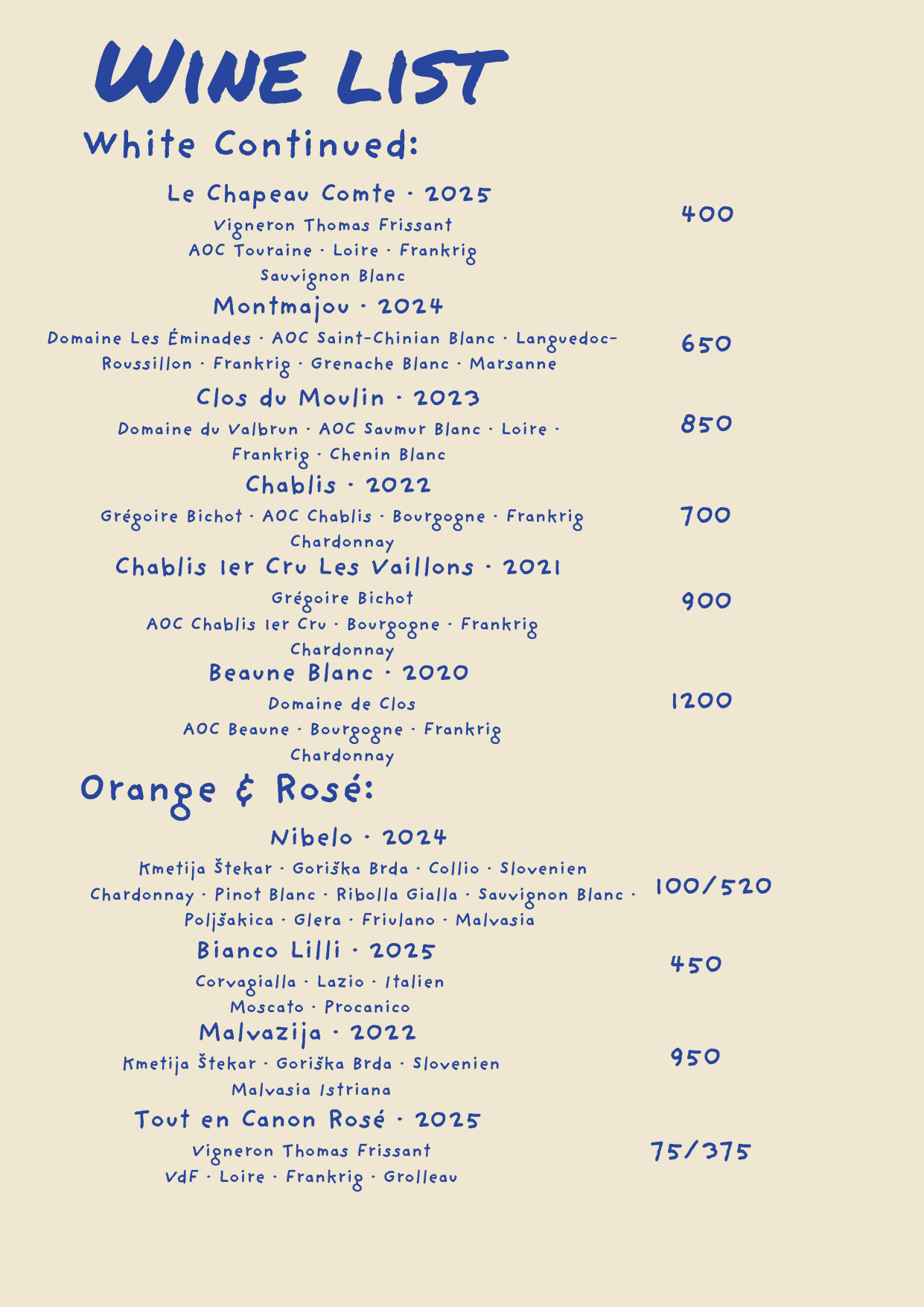 WINE LIST

White Continued:

Le Chapeau Comte · 2025
Vigneron Thomas Frissant
AOC Touraine · Loire · Frankrig
Sauvignon Blanc
400

Montmajou · 2024
Domaine Les Éminades · AOC Saint-Chinian Blanc · Languedoc-Roussillon · Frankrig · Grenache Blanc · Marsanne
650

Clos du Moulin · 2023
Domaine du Valbrun · AOC Saumur Blanc · Loire · Frankrig · Chenin Blanc
850

Chablis · 2022
Grégoire Bichot · AOC Chablis · Bourgogne · Frankrig
Chardonnay
700

Chablis 1er Cru Les Vaillons · 2021
Grégoire Bichot
AOC Chablis 1er Cru · Bourgogne · Frankrig
Chardonnay
900

Beaune Blanc · 2020
Domaine de Clos
AOC Beaune · Bourgogne · Frankrig
Chardonnay
1200

Orange & Rosé:

Nibelo · 2024
Kmetija Štekar · Goriška Brda · Collio · Slovenien
Chardonnay · Pinot Blanc · Ribolla Gialla · Sauvignon Blanc · Poljšakica · Glera · Friulano · Malvasia
100/520

Bianco Lilli · 2025
Corvagialla · Lazio · Italien
Moscato · Procanico
450

Malvazija · 2022
Kmetija Štekar · Goriška Brda · Slovenien
Malvasia Istriana
950

Tout en Canon Rosé · 2025
Vigneron Thomas Frissant
VdF · Loire · Frankrig · Grolleau
75/375